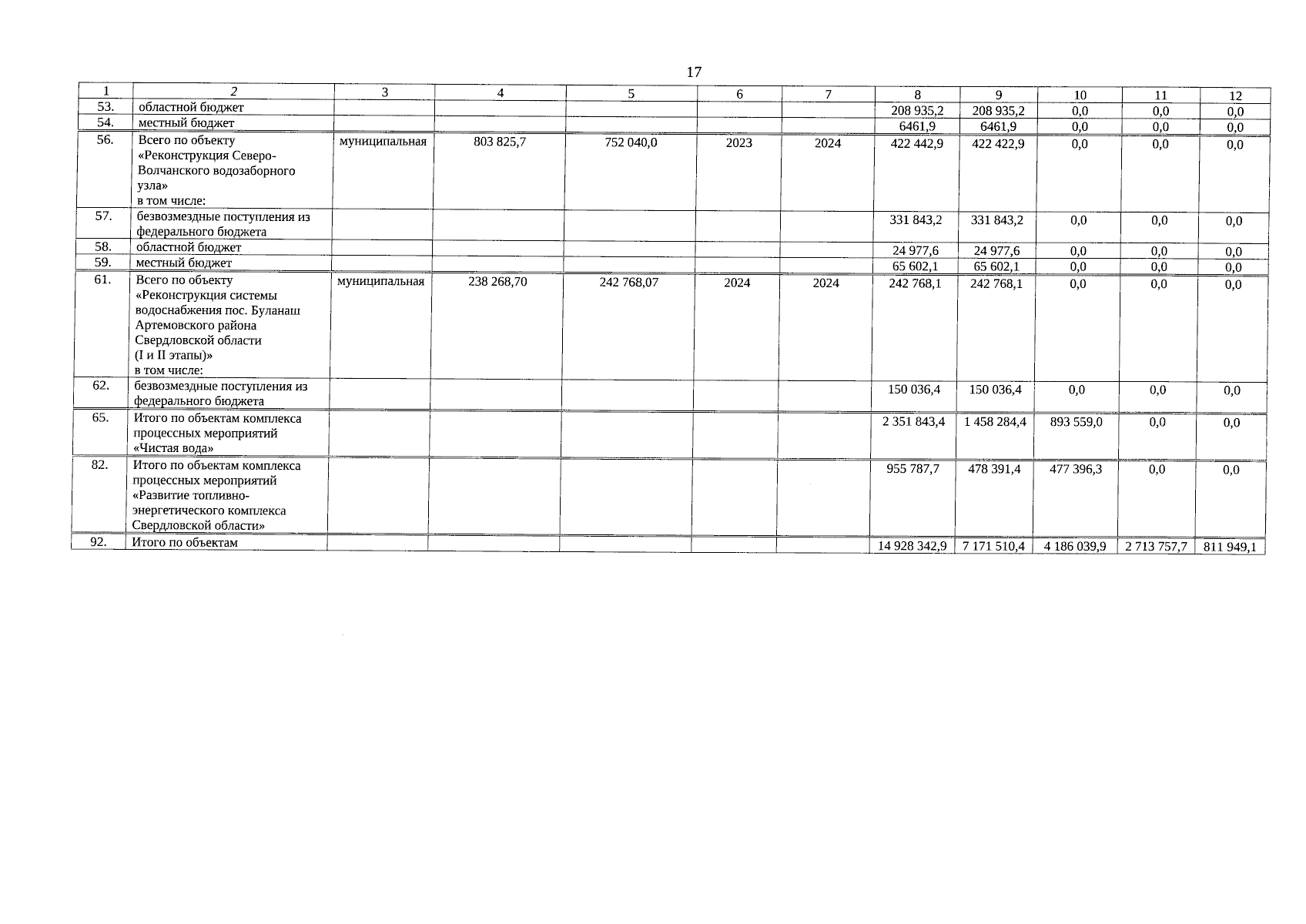 17

| 1 | 2 | 3 | 4 | 5 | 6 | 7 | 8 | 9 | 10 | 11 | 12 |
|---|---|---|---|---|---|---|---|---|---|---|---|
| 53. | областной бюджет | | | | | | 208 935,2 | 208 935,2 | 0,0 | 0,0 | 0,0 |
| 54. | местный бюджет | | | | | | 6461,9 | 6461,9 | 0,0 | 0,0 | 0,0 |
| 56. | Всего по объекту «Реконструкция Северо-Волчанского водозаборного узла» в том числе: | муниципальная | 803 825,7 | 752 040,0 | 2023 | 2024 | 422 442,9 | 422 422,9 | 0,0 | 0,0 | 0,0 |
| 57. | безвозмездные поступления из федерального бюджета | | | | | | 331 843,2 | 331 843,2 | 0,0 | 0,0 | 0,0 |
| 58. | областной бюджет | | | | | | 24 977,6 | 24 977,6 | 0,0 | 0,0 | 0,0 |
| 59. | местный бюджет | | | | | | 65 602,1 | 65 602,1 | 0,0 | 0,0 | 0,0 |
| 61. | Всего по объекту «Реконструкция системы водоснабжения пос. Буланаш Артемовского района Свердловской области (I и II этапы)» в том числе: | муниципальная | 238 268,70 | 242 768,07 | 2024 | 2024 | 242 768,1 | 242 768,1 | 0,0 | 0,0 | 0,0 |
| 62. | безвозмездные поступления из федерального бюджета | | | | | | 150 036,4 | 150 036,4 | 0,0 | 0,0 | 0,0 |
| 65. | Итого по объектам комплекса процессных мероприятий «Чистая вода» | | | | | | 2 351 843,4 | 1 458 284,4 | 893 559,0 | 0,0 | 0,0 |
| 82. | Итого по объектам комплекса процессных мероприятий «Развитие топливно-энергетического комплекса Свердловской области» | | | | | | 955 787,7 | 478 391,4 | 477 396,3 | 0,0 | 0,0 |
| 92. | Итого по объектам | | | | | | 14 928 342,9 | 7 171 510,4 | 4 186 039,9 | 2 713 757,7 | 811 949,1 |